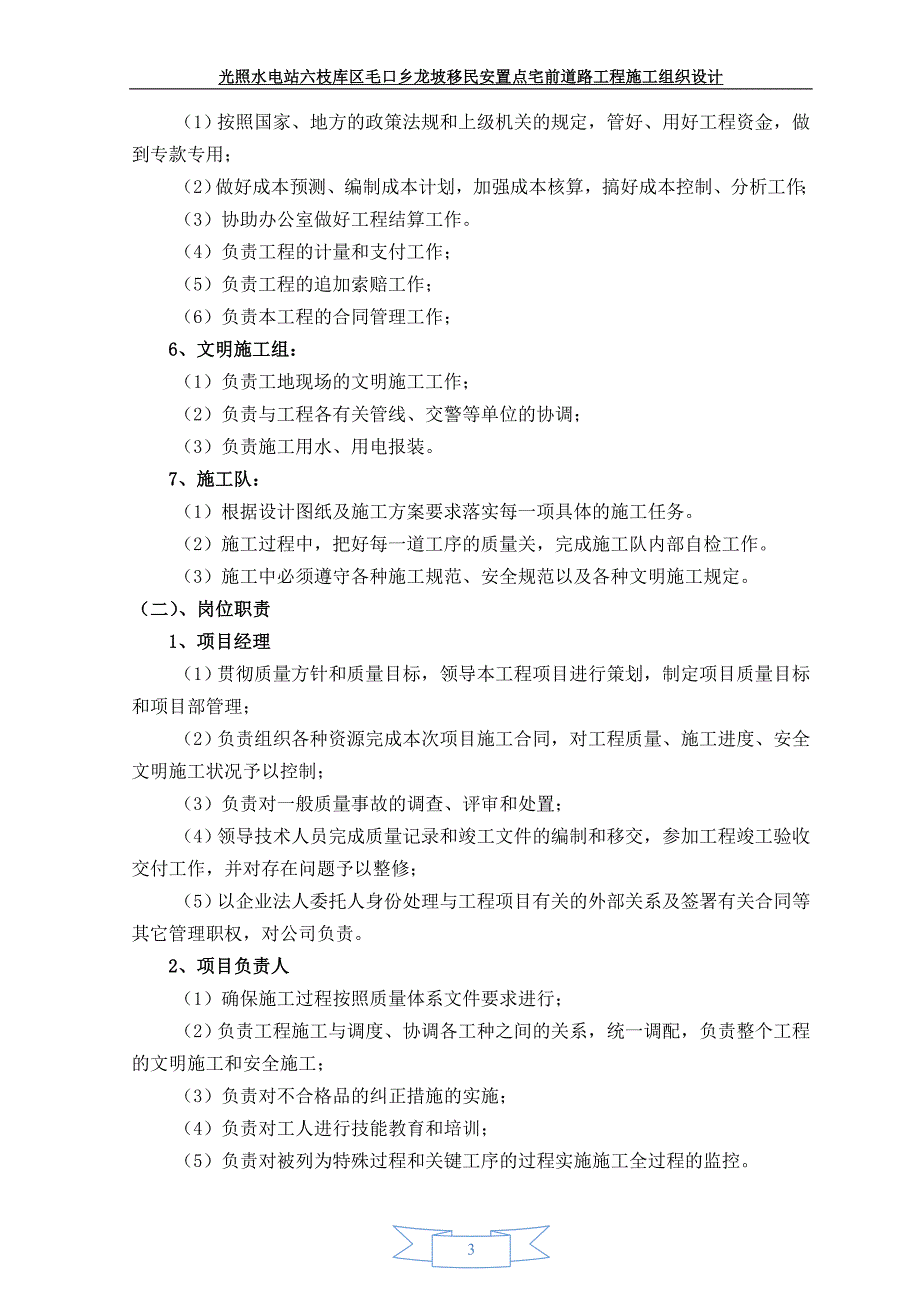 光照水电站六枝库区毛口乡龙坡移民安置点宅前道路工程施工组织设计

（1）按照国家、地方的政策法规和上级机关的规定，管好、用好工程资金，做到专款专用；

（2）做好成本预测、编制成本计划，加强成本核算，搞好成本控制、分析工作；

（3）协助办公室做好工程结算工作。

（4）负责工程的计量和支付工作；

（5）负责工程的追加索赔工作；

（6）负责本工程的合同管理工作；

6、文明施工组：

（1）负责工地现场的文明施工工作；

（2）负责与工程各有关管线、交警等单位的协调；

（3）负责施工用水、用电报装。

7、施工队：

（1）根据设计图纸及施工方案要求落实每一项具体的施工任务。

（2）施工过程中，把好每一道工序的质量关，完成施工队内部自检工作。

（3）施工中必须遵守各种施工规范、安全规范以及各种文明施工规定。

（二）、岗位职责

1、项目经理

（1）贯彻质量方针和质量目标，领导本工程项目进行策划，制定项目质量目标和项目部管理；

（2）负责组织各种资源完成本次项目施工合同，对工程质量、施工进度、安全文明施工状况予以控制；

（3）负责对一般质量事故的调查、评审和处置；

（4）领导技术人员完成质量记录和竣工文件的编制和移交，参加工程竣工验收交付工作，并对存在问题予以整修；

（5）以企业法人委托人身份处理与工程项目有关的外部关系及签署有关合同等其它管理职权，对公司负责。

2、项目负责人

（1）确保施工过程按照质量体系文件要求进行；

（2）负责工程施工与调度、协调各工种之间的关系，统一调配，负责整个工程的文明施工和安全施工；

（3）负责对不合格品的纠正措施的实施；

（4）负责对工人进行技能教育和培训；

（5）负责对被列为特殊过程和关键工序的过程实施施工全过程的监控。

3